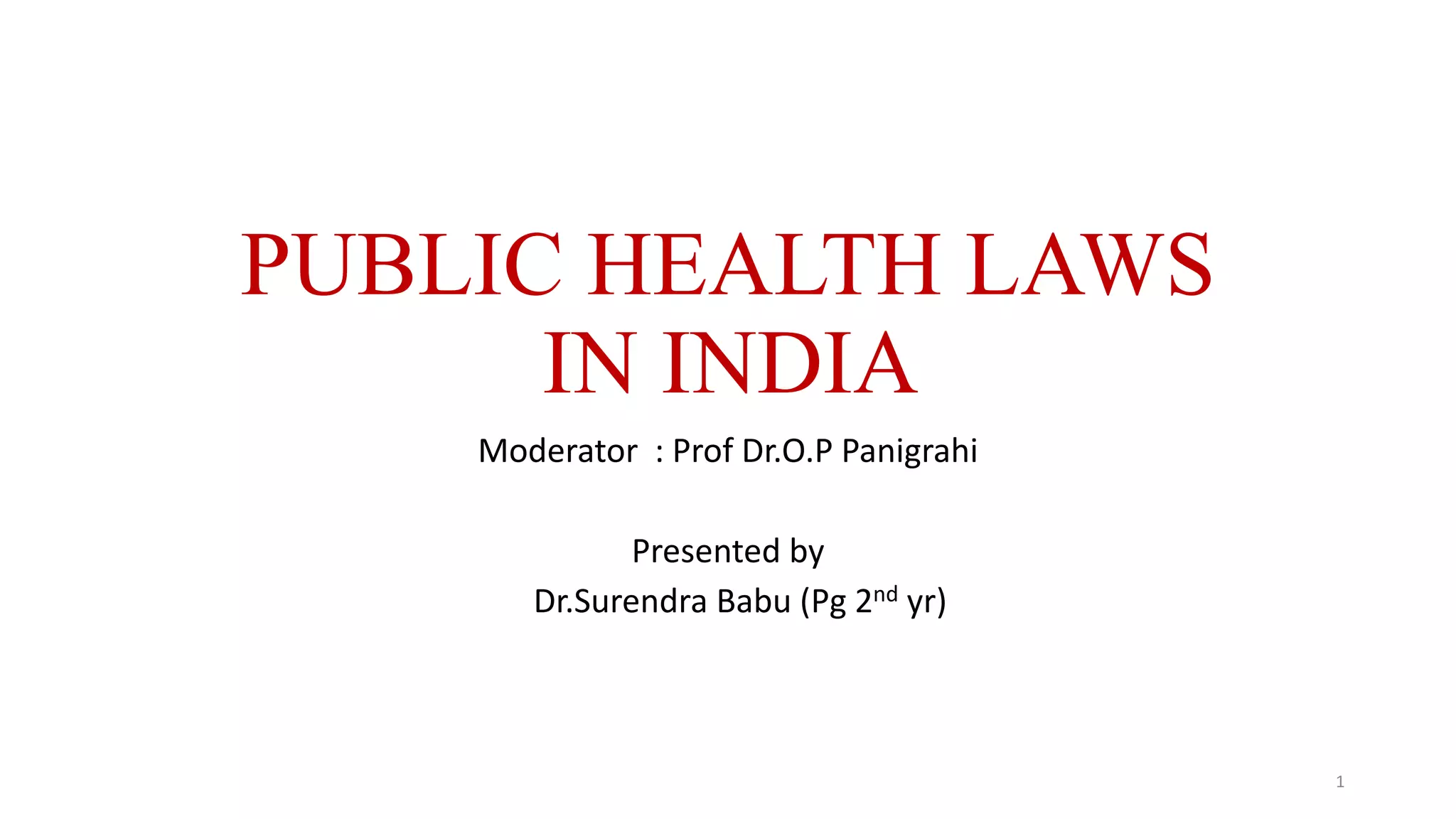 PUBLIC HEALTH LAWS IN INDIA

Moderator : Prof Dr.O.P Panigrahi

Presented by
Dr.Surendra Babu (Pg 2nd yr)

1